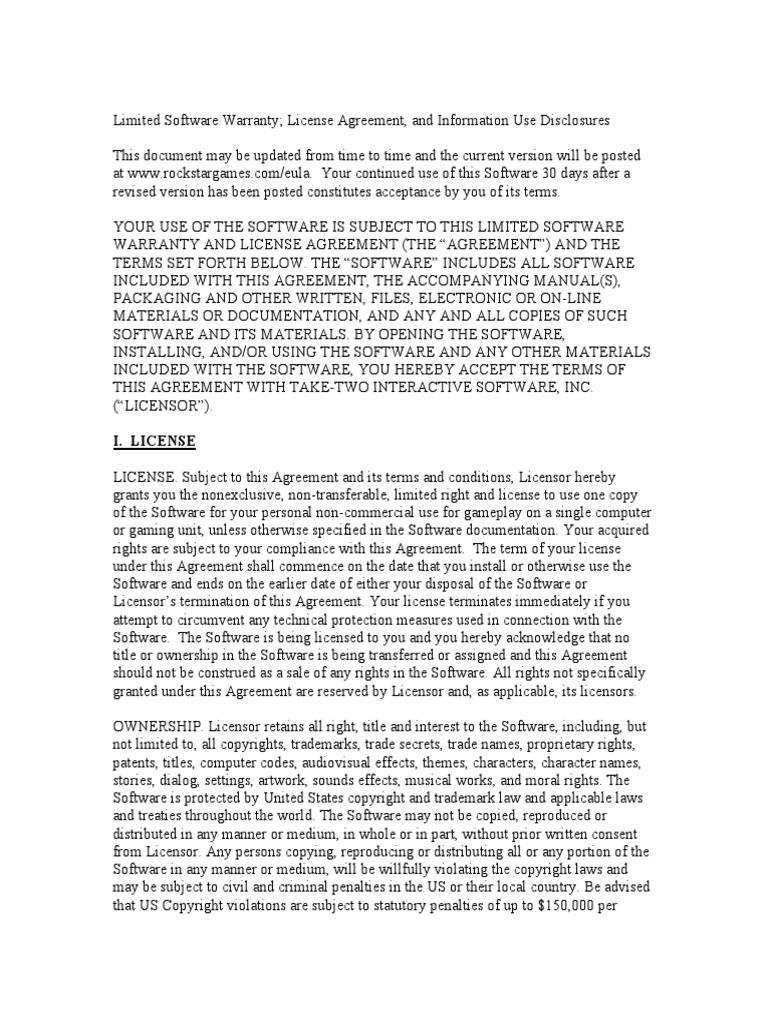 Limited Software Warranty; License Agreement, and Information Use Disclosures

This document may be updated from time to time and the current version will be posted at www.rockstargames.com/eula. Your continued use of this Software 30 days after a revised version has been posted constitutes acceptance by you of its terms.

YOUR USE OF THE SOFTWARE IS SUBJECT TO THIS LIMITED SOFTWARE WARRANTY AND LICENSE AGREEMENT (THE “AGREEMENT”) AND THE TERMS SET FORTH BELOW. THE “SOFTWARE” INCLUDES ALL SOFTWARE INCLUDED WITH THIS AGREEMENT, THE ACCOMPANYING MANUAL(S), PACKAGING AND OTHER WRITTEN, FILES, ELECTRONIC OR ON-LINE MATERIALS OR DOCUMENTATION, AND ANY AND ALL COPIES OF SUCH SOFTWARE AND ITS MATERIALS. BY OPENING THE SOFTWARE, INSTALLING, AND/OR USING THE SOFTWARE AND ANY OTHER MATERIALS INCLUDED WITH THE SOFTWARE, YOU HEREBY ACCEPT THE TERMS OF THIS AGREEMENT WITH TAKE-TWO INTERACTIVE SOFTWARE, INC. (“LICENSOR”).

I. LICENSE

LICENSE. Subject to this Agreement and its terms and conditions, Licensor hereby grants you the nonexclusive, non-transferable, limited right and license to use one copy of the Software for your personal non-commercial use for gameplay on a single computer or gaming unit, unless otherwise specified in the Software documentation. Your acquired rights are subject to your compliance with this Agreement. The term of your license under this Agreement shall commence on the date that you install or otherwise use the Software and ends on the earlier date of either your disposal of the Software or Licensor’s termination of this Agreement. Your license terminates immediately if you attempt to circumvent any technical protection measures used in connection with the Software. The Software is being licensed to you and you hereby acknowledge that no title or ownership in the Software is being transferred or assigned and this Agreement should not be construed as a sale of any rights in the Software. All rights not specifically granted under this Agreement are reserved by Licensor and, as applicable, its licensors.

OWNERSHIP. Licensor retains all right, title and interest to the Software, including, but not limited to, all copyrights, trademarks, trade secrets, trade names, proprietary rights, patents, titles, computer codes, audiovisual effects, themes, characters, character names, stories, dialog, settings, artwork, sounds effects, musical works, and moral rights. The Software is protected by United States copyright and trademark law and applicable laws and treaties throughout the world. The Software may not be copied, reproduced or distributed in any manner or medium, in whole or in part, without prior written consent from Licensor. Any persons copying, reproducing or distributing all or any portion of the Software in any manner or medium, will be willfully violating the copyright laws and may be subject to civil and criminal penalties in the US or their local country. Be advised that US Copyright violations are subject to statutory penalties of up to $150,000 per